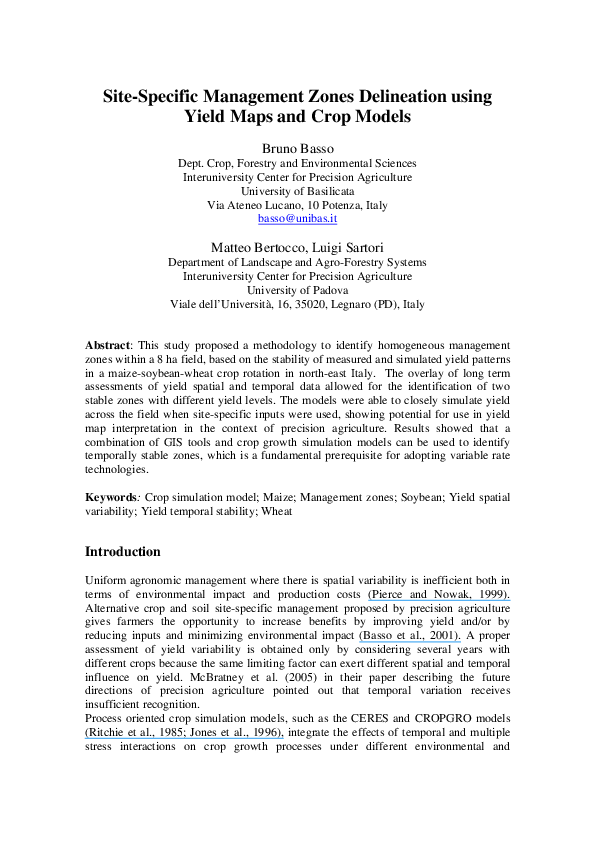 Site-Specific Management Zones Delineation using Yield Maps and Crop Models

Bruno Basso
Dept. Crop, Forestry and Environmental Sciences
Interuniversity Center for Precision Agriculture
University of Basilicata
Via Ateneo Lucano, 10 Potenza, Italy
basso@unibas.it

Matteo Bertocco, Luigi Sartori
Department of Landscape and Agro-Forestry Systems
Interuniversity Center for Precision Agriculture
University of Padova
Viale dell'Università, 16, 35020, Legnaro (PD), Italy

Abstract: This study proposed a methodology to identify homogeneous management zones within a 8 ha field, based on the stability of measured and simulated yield patterns in a maize-soybean-wheat crop rotation in north-east Italy. The overlay of long term assessments of yield spatial and temporal data allowed for the identification of two stable zones with different yield levels. The models were able to closely simulate yield across the field when site-specific inputs were used, showing potential for use in yield map interpretation in the context of precision agriculture. Results showed that a combination of GIS tools and crop growth simulation models can be used to identify temporally stable zones, which is a fundamental prerequisite for adopting variable rate technologies.

Keywords: Crop simulation model; Maize; Management zones; Soybean; Yield spatial variability; Yield temporal stability; Wheat

Introduction

Uniform agronomic management where there is spatial variability is inefficient both in terms of environmental impact and production costs (Pierce and Nowak, 1999). Alternative crop and soil site-specific management proposed by precision agriculture gives farmers the opportunity to increase benefits by improving yield and/or by reducing inputs and minimizing environmental impact (Basso et al., 2001). A proper assessment of yield variability is obtained only by considering several years with different crops because the same limiting factor can exert different spatial and temporal influence on yield. McBratney et al. (2005) in their paper describing the future directions of precision agriculture pointed out that temporal variation receives insufficient recognition.

Process oriented crop simulation models, such as the CERES and CROPGRO models (Ritchie et al., 1985; Jones et al., 1996), integrate the effects of temporal and multiple stress interactions on crop growth processes under different environmental and